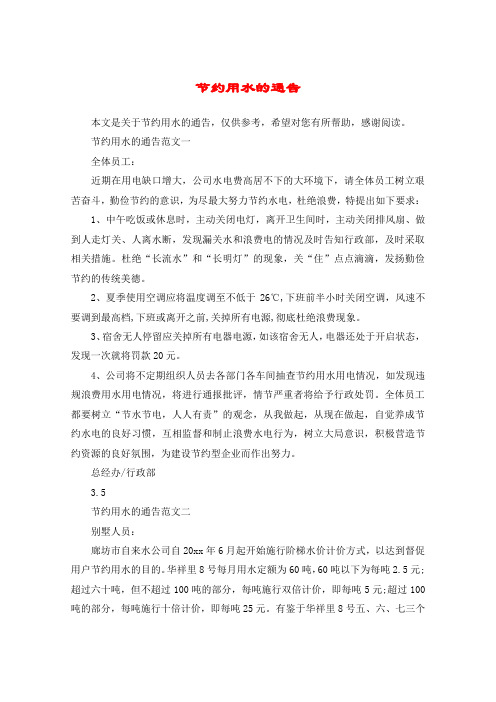 节约用水的通告

本文是关于节约用水的通告，仅供参考，希望对您有所帮助，感谢阅读。

节约用水的通告范文一

全体员工：

近期在用电缺口增大，公司水电费高居不下的大环境下，请全体员工树立艰苦奋斗，勤俭节约的意识，为尽最大努力节约水电，杜绝浪费，特提出如下要求：

1、中午吃饭或休息时，主动关闭电灯，离开卫生间时，主动关闭排风扇、做到人走灯关、人离水断，发现漏关水和浪费电的情况及时告知行政部，及时采取相关措施。杜绝“长流水”和“长明灯”的现象，关“住”点点滴滴，发扬勤俭节约的传统美德。

2、夏季使用空调应将温度调至不低于 26℃，下班前半小时关闭空调，风速不要调到最高档，下班或离开之前，关掉所有电源，彻底杜绝浪费现象。

3、宿舍无人停留应关掉所有电器电源，如该宿舍无人，电器还处于开启状态，发现一次就将罚款 20 元。

4、公司将不定期组织人员去各部门各车间抽查节约用水用电情况，如发现违规浪费用水用电情况，将进行通报批评，情节严重者将给予行政处罚。全体员工都要树立“节水节电，人人有责”的观念，从我做起，从现在做起，自觉养成节约水电的良好习惯，互相监督和制止浪费水电行为，树立大局意识，积极营造节约资源的良好氛围，为建设节约型企业而作出努力。

总经办/行政部

3.5

节约用水的通告范文二

别墅人员：

廊坊市自来水公司自 20xx 年 6 月起开始施行阶梯水价计价方式，以达到督促用户节约用水的目的。华祥里 8 号每月用水定额为 60 吨，60 吨以下为每吨 2.5 元；超过六十吨，但不超过 100 吨的部分，每吨施行双倍计价，即每吨 5 元；超过 100 吨的部分，每吨施行十倍计价，即每吨 25 元。有鉴于华祥里 8 号五、六、七三个